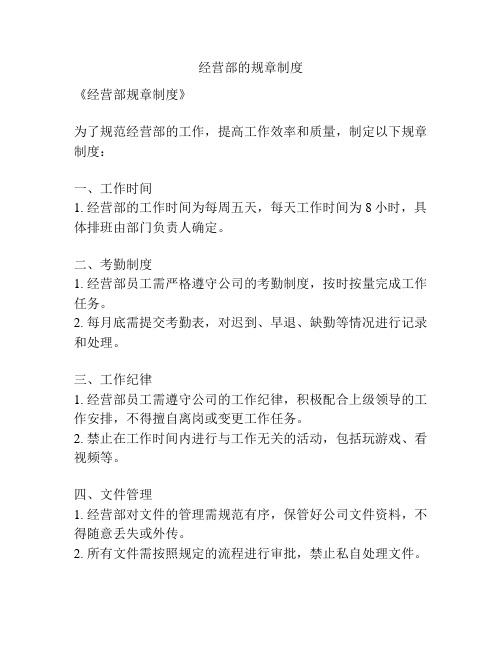 经营部的规章制度

《经营部规章制度》

为了规范经营部的工作，提高工作效率和质量，制定以下规章制度：

一、工作时间
1. 经营部的工作时间为每周五天，每天工作时间为 8 小时，具体排班由部门负责人确定。

二、考勤制度
1. 经营部员工需严格遵守公司的考勤制度，按时按量完成工作任务。
2. 每月底需提交考勤表，对迟到、早退、缺勤等情况进行记录和处理。

三、工作纪律
1. 经营部员工需遵守公司的工作纪律，积极配合上级领导的工作安排，不得擅自离岗或变更工作任务。
2. 禁止在工作时间内进行与工作无关的活动，包括玩游戏、看视频等。

四、文件管理
1. 经营部对文件的管理需规范有序，保管好公司文件资料，不得随意丢失或外传。
2. 所有文件需按照规定的流程进行审批，禁止私自处理文件。